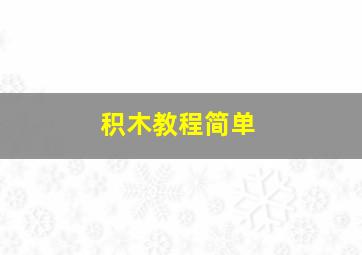 积木教程简单